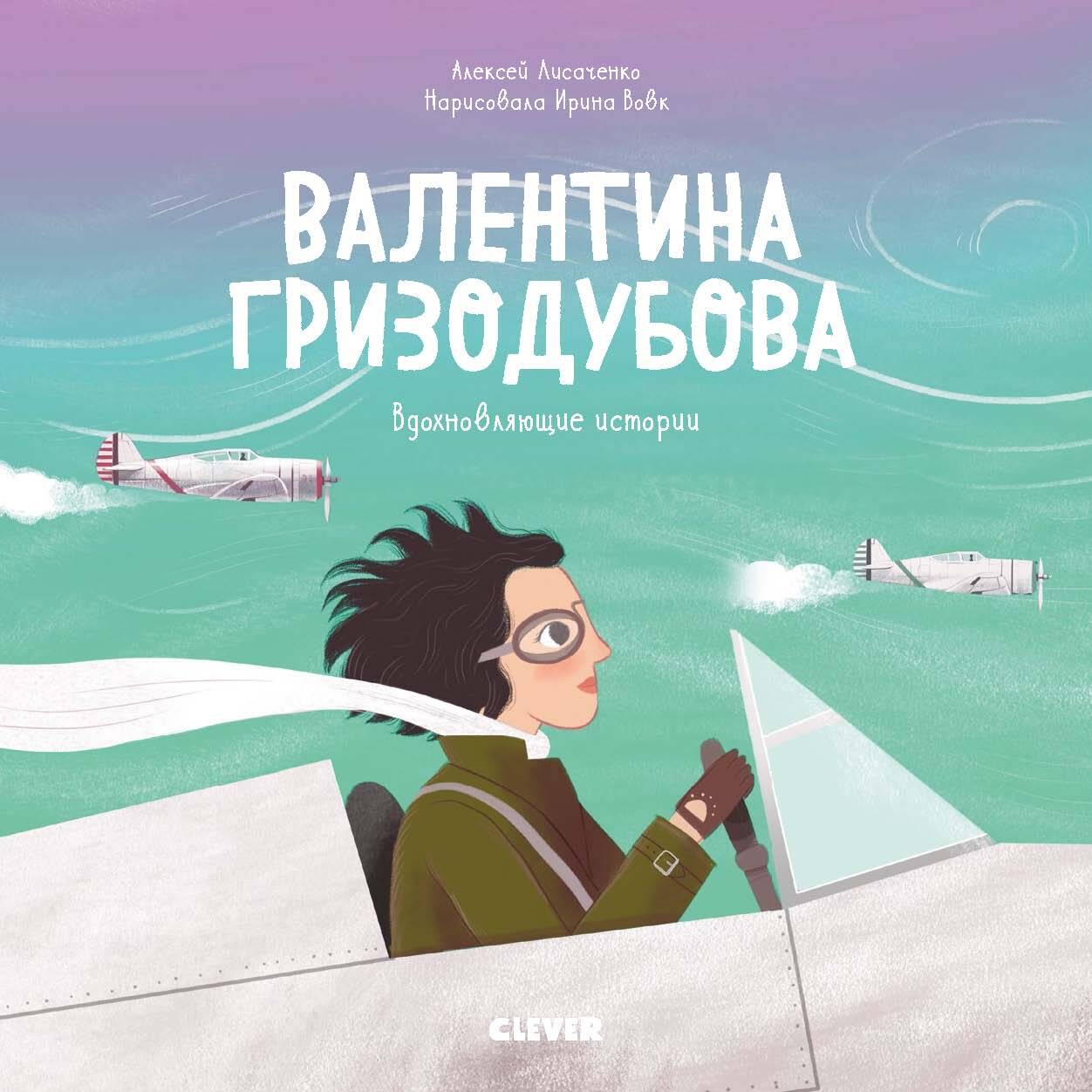 Алексей Лисаченко
Нарисовала Ирина Вовк

ВАЛЕНТИНА ГРИЗОДУБОВА

Вдохновляющие истории

CLEVER